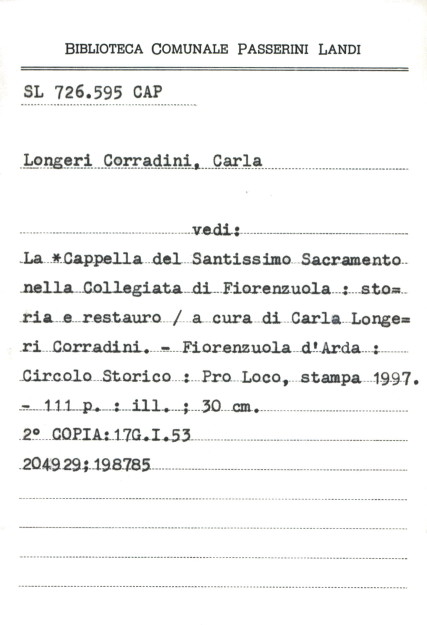 BIBLIOTECA COMUNALE PASSERINI LANDI

SL 726.595 CAP

Longeri Corradini, Carla

vedi:

La *Cappella del Santissimo Sacramento nella Collegiata di Fiorenzuola : storia e restauro / a cura di Carla Longeri Corradini. - Fiorenzuola d'Arda : Circolo Storico : Pro Loco, stampa 1997. - 111 p. : ill. ; 30 cm.

2° COPIA:17G.I.53

204929;198785